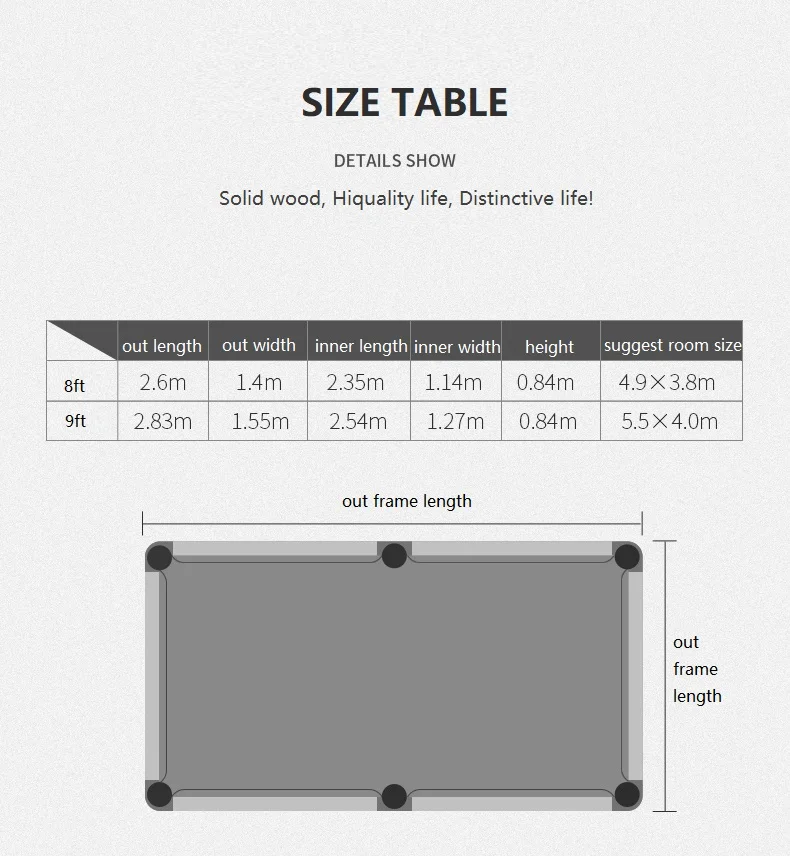 SIZE TABLE

DETAILS SHOW

Solid wood, Hiquality life, Distinctive life!

| | out length | out width | inner length | inner width | height | suggest room size |
|---|---|---|---|---|---|---|
| 8ft | 2.6m | 1.4m | 2.35m | 1.14m | 0.84m | 4.9×3.8m |
| 9ft | 2.83m | 1.55m | 2.54m | 1.27m | 0.84m | 5.5×4.0m |

out frame length

out frame length